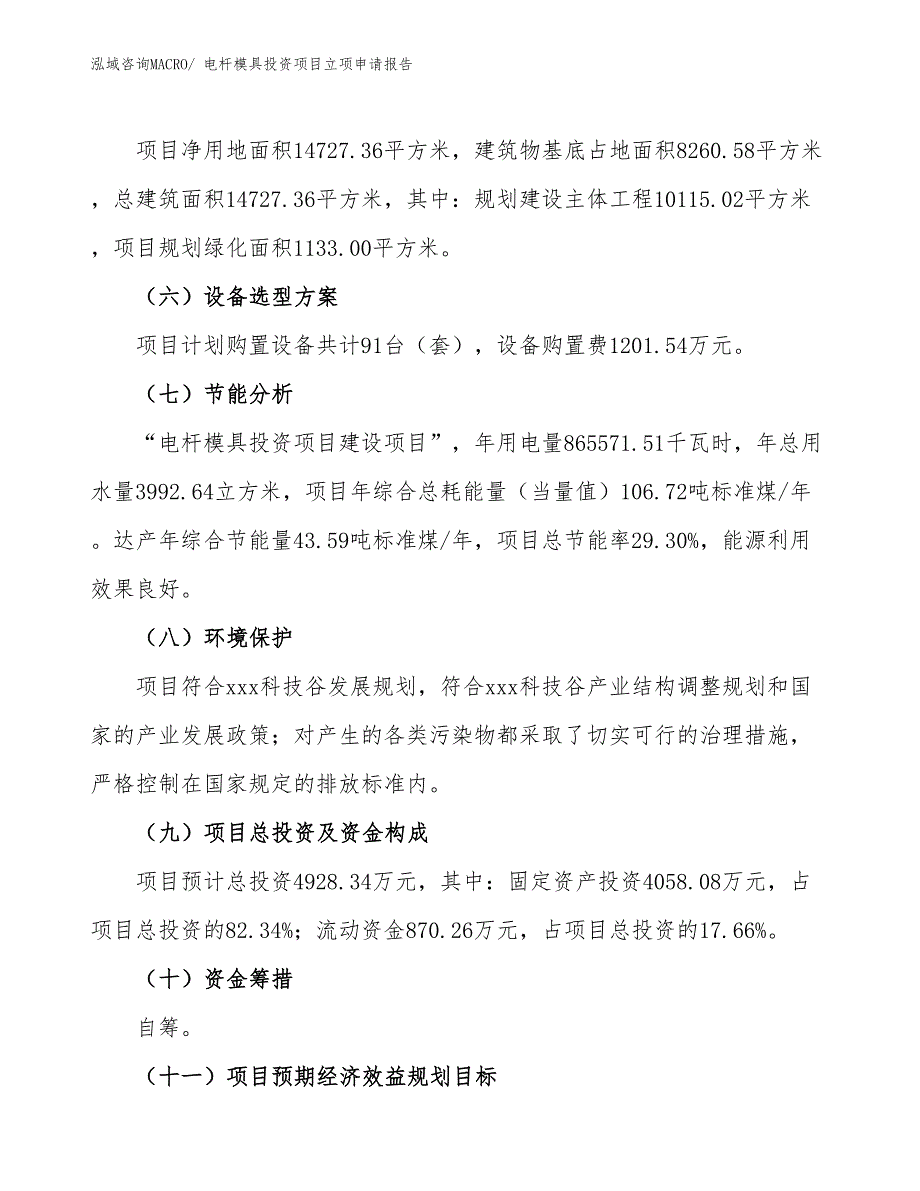 泓域咨询MACRO/ 电杆模具投资项目立项申请报告

项目净用地面积14727.36平方米，建筑物基底占地面积8260.58平方米，总建筑面积14727.36平方米，其中：规划建设主体工程10115.02平方米，项目规划绿化面积1133.00平方米。

（六）设备选型方案

项目计划购置设备共计91台（套），设备购置费1201.54万元。

（七）节能分析

“电杆模具投资项目建设项目”，年用电量865571.51千瓦时，年总用水量3992.64立方米，项目年综合总耗能量（当量值）106.72吨标准煤/年。达产年综合节能量43.59吨标准煤/年，项目总节能率29.30%，能源利用效果良好。

（八）环境保护

项目符合xxx科技谷发展规划，符合xxx科技谷产业结构调整规划和国家的产业发展政策；对产生的各类污染物都采取了切实可行的治理措施，严格控制在国家规定的排放标准内。

（九）项目总投资及资金构成

项目预计总投资4928.34万元，其中：固定资产投资4058.08万元，占项目总投资的82.34%；流动资金870.26万元，占项目总投资的17.66%。

（十）资金筹措

自筹。

（十一）项目预期经济效益规划目标